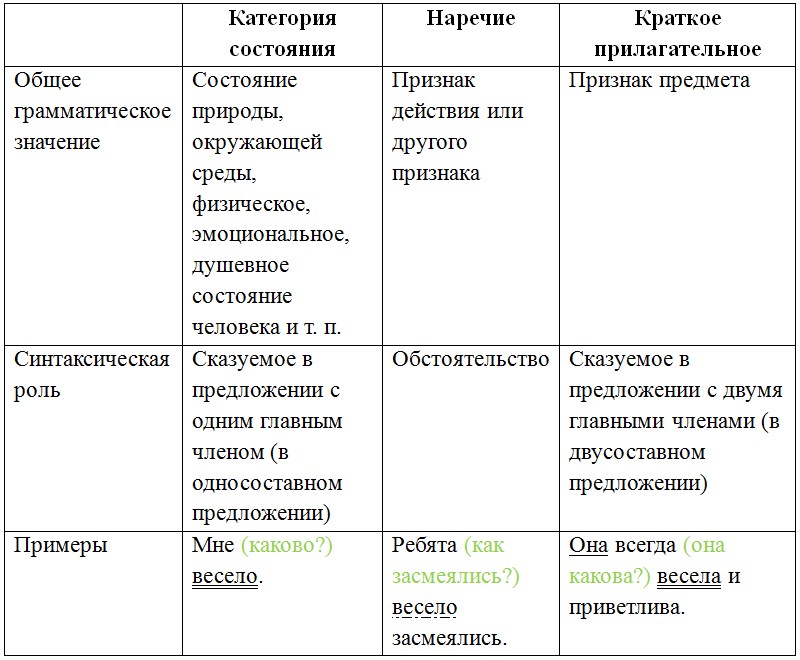 |  | Категория состояния | Наречие | Краткое прилагательное |
|---|---|---|---|
| Общее грамматическое значение | Состояние природы, окружающей среды, физическое, эмоциональное, душевное состояние человека и т. п. | Признак действия или другого признака | Признак предмета |
| Синтаксическая роль | Сказуемое в предложении с одним главным членом (в односоставном предложении) | Обстоятельство | Сказуемое в предложении с двумя главными членами (в двусоставном предложении) |
| Примеры | Мне (каково?) весело. | Ребята (как засмеялись?) весело засмеялись. | Она всегда (она какова?) весела и приветлива. |